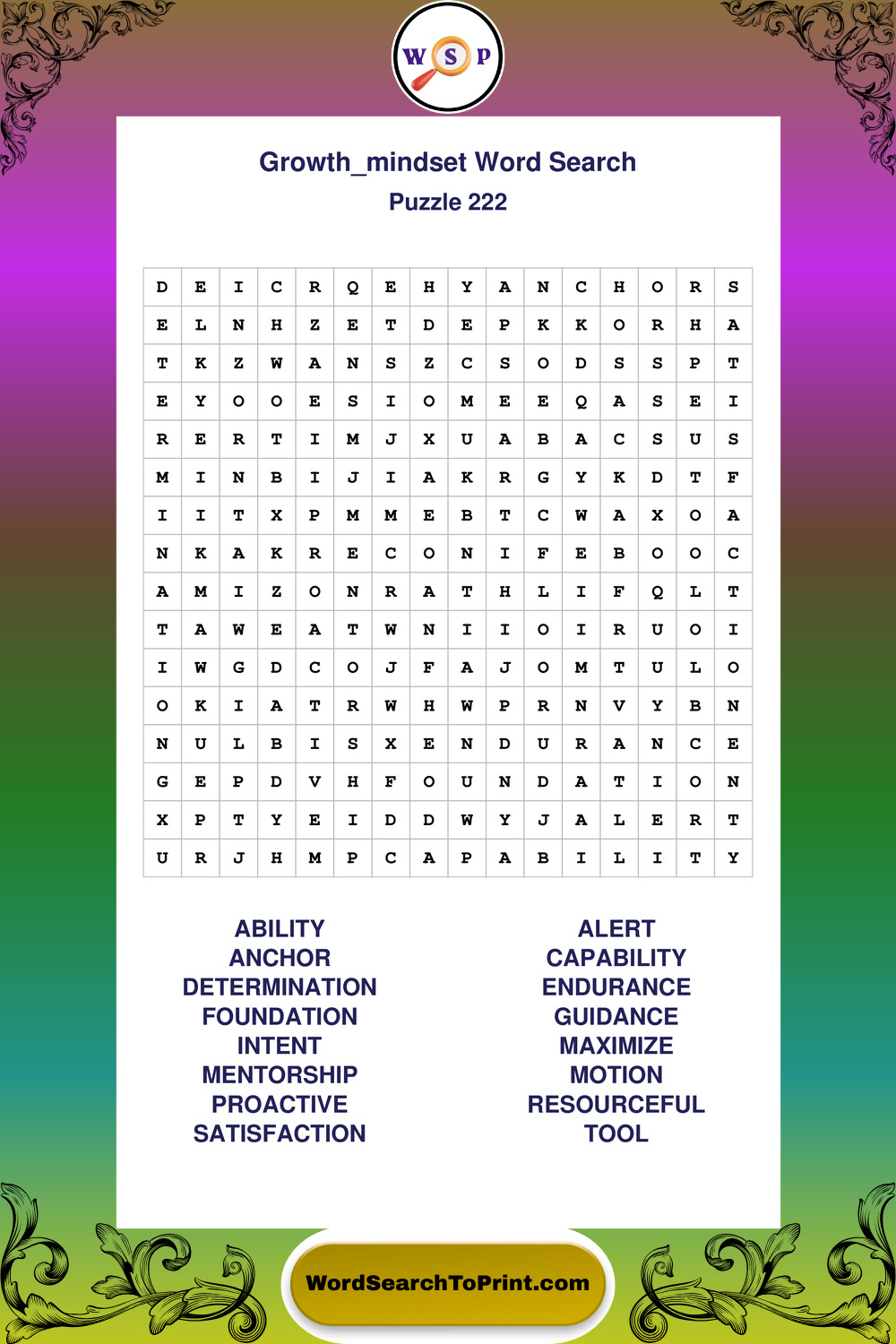 W S P

Growth_mindset Word Search
Puzzle 222

| D | E | I | C | R | Q | E | H | Y | A | N | C | H | O | R | S |
|---|---|---|---|---|---|---|---|---|---|---|---|---|---|---|---|
| E | L | N | H | Z | E | T | D | E | P | K | K | O | R | H | A |
| T | K | Z | W | A | N | S | Z | C | S | O | D | S | S | P | T |
| E | Y | O | O | E | S | I | O | M | E | E | Q | A | S | E | I |
| R | E | R | T | I | M | J | X | U | A | B | A | C | S | U | S |
| M | I | N | B | I | J | I | A | K | R | G | Y | K | D | T | F |
| I | I | T | X | P | M | M | E | B | T | C | W | A | X | O | A |
| N | K | A | K | R | E | C | O | N | I | F | E | B | O | O | C |
| A | M | I | Z | O | N | R | A | T | H | L | I | F | Q | L | T |
| T | A | W | E | A | T | W | N | I | I | O | I | R | U | O | I |
| I | W | G | D | C | O | J | F | A | J | O | M | T | U | L | O |
| O | K | I | A | T | R | W | H | W | P | R | N | V | Y | B | N |
| N | U | L | B | I | S | X | E | N | D | U | R | A | N | C | E |
| G | E | P | D | V | H | F | O | U | N | D | A | T | I | O | N |
| X | P | T | Y | E | I | D | D | W | Y | J | A | L | E | R | T |
| U | R | J | H | M | P | C | A | P | A | B | I | L | I | T | Y |

ABILITY
ANCHOR
DETERMINATION
FOUNDATION
INTENT
MENTORSHIP
PROACTIVE
SATISFACTION

ALERT
CAPABILITY
ENDURANCE
GUIDANCE
MAXIMIZE
MOTION
RESOURCEFUL
TOOL

WordSearchToPrint.com